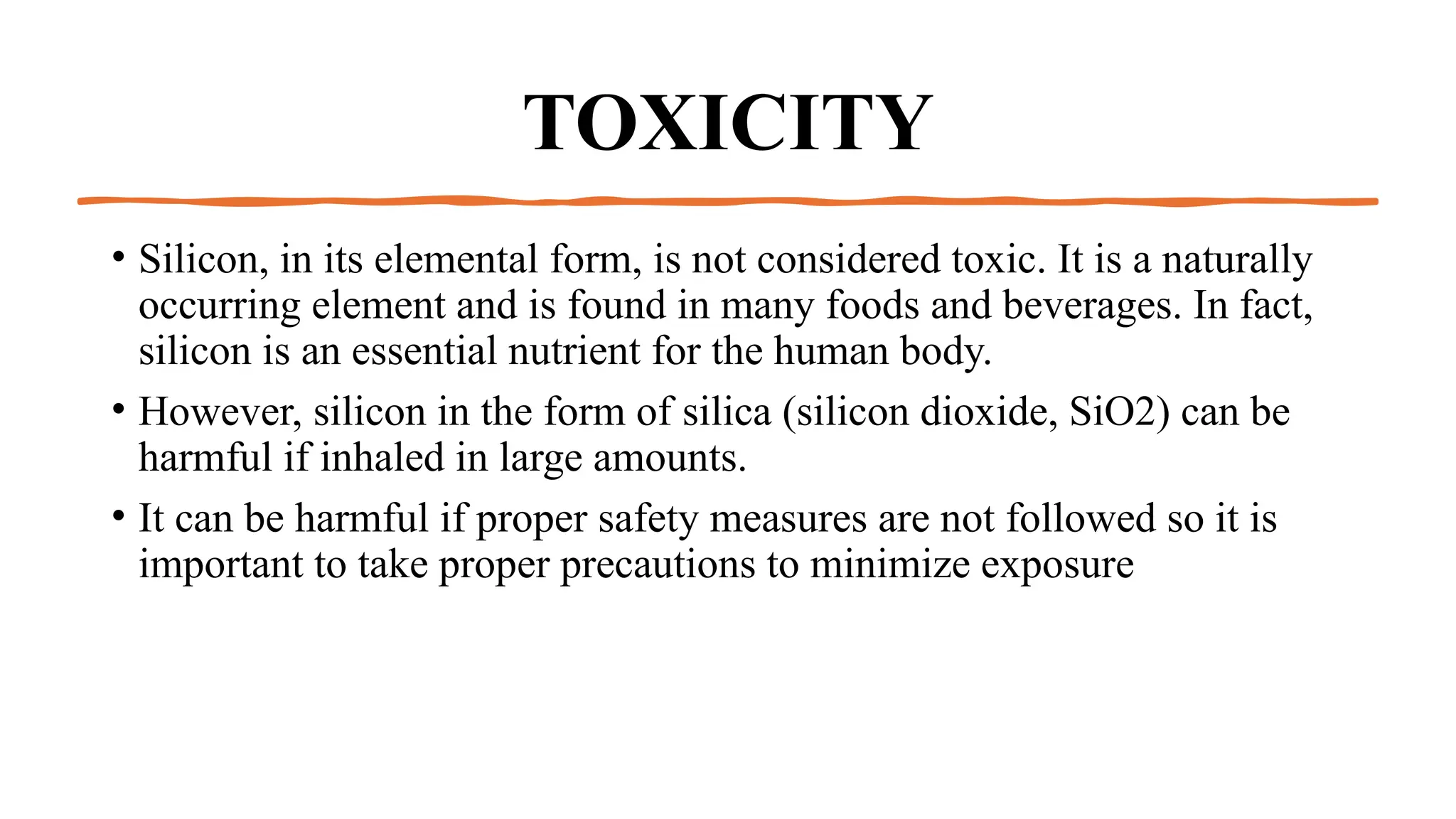 TOXICITY

• Silicon, in its elemental form, is not considered toxic. It is a naturally occurring element and is found in many foods and beverages. In fact, silicon is an essential nutrient for the human body.

• However, silicon in the form of silica (silicon dioxide, SiO2) can be harmful if inhaled in large amounts.

• It can be harmful if proper safety measures are not followed so it is important to take proper precautions to minimize exposure